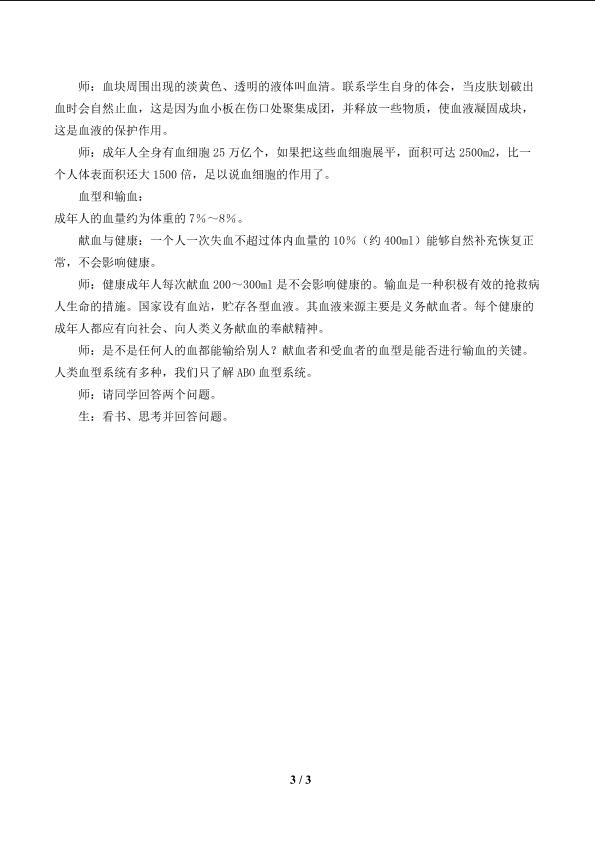 师：血块周围出现的淡黄色、透明的液体叫血清。联系学生自身的体会，当皮肤划破出血时会自然止血，这是因为血小板在伤口处聚集成团，并释放一些物质，使血液凝固成块，这是血液的保护作用。

师：成年人全身有血细胞25万亿个，如果把这些血细胞展平，面积可达2500m2，比一个人体表面积还大1500倍，足以说血细胞的作用了。

血型和输血：

成年人的血量约为体重的7%～8%。

献血与健康：一个人一次失血不超过体内血量的10%（约400ml）能够自然补充恢复正常，不会影响健康。

师：健康成年人每次献血200～300ml是不会影响健康的。输血是一种积极有效的抢救病人生命的措施。国家设有血站，贮存各型血液。其血液来源主要是义务献血者。每个健康的成年人都应有向社会、向人类义务献血的奉献精神。

师：是不是任何人的血都能输给别人？献血者和受血者的血型是能否进行输血的关键。人类血型系统有多种，我们只了解ABO血型系统。

师：请同学回答两个问题。

生：看书、思考并回答问题。

3 / 3